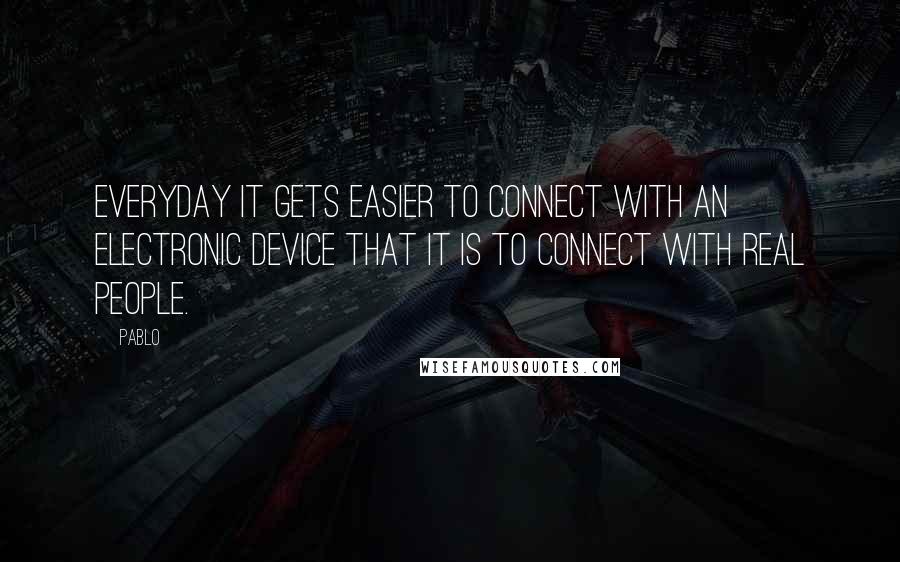 EVERYDAY IT GETS EASIER TO CONNECT WITH AN ELECTRONIC DEVICE THAT IT IS TO CONNECT WITH REAL PEOPLE.

PABLO

WISEFAMOUSQUOTES.COM